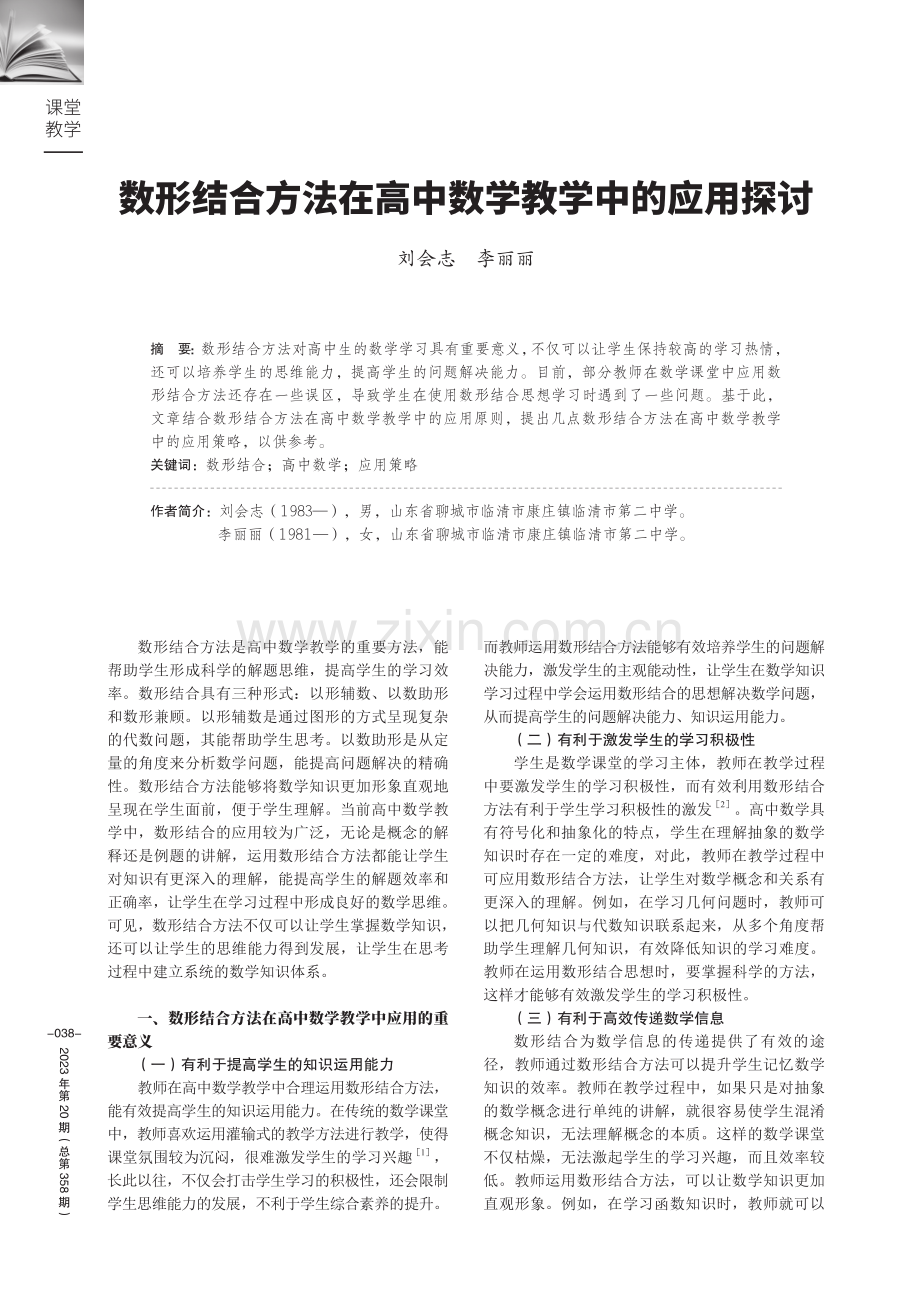 课堂
教学

数形结合方法在高中数学教学中的应用探讨

刘会志 李丽丽

摘 要：数形结合方法对高中生的数学学习具有重要意义，不仅可以让学生保持较高的学习热情，还可以培养学生的思维能力，提高学生的问题解决能力。目前，部分教师在数学课堂中应用数形结合方法还存在一些误区，导致学生在使用数形结合思想学习时遇到了一些问题。基于此，文章结合数形结合方法在高中数学教学中的应用原则，提出几点数形结合方法在高中数学教学中的应用策略，以供参考。

关键词：数形结合；高中数学；应用策略

作者简介：刘会志（1983—），男，山东省聊城市临清市康庄镇临清市第二中学。
李丽丽（1981—），女，山东省聊城市临清市康庄镇临清市第二中学。

数形结合方法是高中数学教学的重要方法，能帮助学生形成科学的解题思维，提高学生的学习效率。数形结合具有三种形式：以形辅数、以数助形和数形兼顾。以形辅数是通过图形的方式呈现复杂的代数问题，其能帮助学生思考。以数助形是从定量的角度来分析数学问题，能提高问题解决的精确性。数形结合方法能够将数学知识更加形象直观地呈现在学生面前，便于学生理解。当前高中数学教学中，数形结合的应用较为广泛，无论是概念的解释还是例题的讲解，运用数形结合方法都能让学生对知识有更深入的理解，能提高学生的解题效率和正确率，让学生在学习过程中形成良好的数学思维。可见，数形结合方法不仅可以让学生掌握数学知识，还可以让学生的思维能力得到发展，让学生在思考过程中建立系统的数学知识体系。

一、数形结合方法在高中数学教学中应用的重要意义

（一）有利于提高学生的知识运用能力

教师在高中数学教学中合理运用数形结合方法，能有效提高学生的知识运用能力。在传统的数学课堂中，教师喜欢运用灌输式的教学方法进行教学，使得课堂氛围较为沉闷，很难激发学生的学习兴趣$^{[1]}$，长此以往，不仅会打击学生学习的积极性，还会限制学生思维能力的发展，不利于学生综合素养的提升。而教师运用数形结合方法能够有效培养学生的问题解决能力，激发学生的主观能动性，让学生在数学知识学习过程中学会运用数形结合的思想解决数学问题，从而提高学生的问题解决能力、知识运用能力。

（二）有利于激发学生的学习积极性

学生是数学课堂的学习主体，教师在教学过程中要激发学生的学习积极性，而有效利用数形结合方法有利于学生学习积极性的激发$^{[2]}$。高中数学具有符号化和抽象化的特点，学生在理解抽象的数学知识时存在一定的难度，对此，教师在教学过程中可应用数形结合方法，让学生对数学概念和关系有更深入的理解。例如，在学习几何问题时，教师可以把几何知识与代数知识联系起来，从多个角度帮助学生理解几何知识，有效降低知识的学习难度。教师在运用数形结合思想时，要掌握科学的方法，这样才能够有效激发学生的学习积极性。

（三）有利于高效传递数学信息

数形结合为数学信息的传递提供了有效的途径，教师通过数形结合方法可以提升学生记忆数学知识的效率。教师在教学过程中，如果只是对抽象的数学概念进行单纯的讲解，就很容易使学生混淆概念知识，无法理解概念的本质。这样的数学课堂不仅枯燥，无法激起学生的学习兴趣，而且效率较低。教师运用数形结合方法，可以让数学知识更加直观形象。例如，在学习函数知识时，教师就可以

-038-
2023年第20期（总第358期）

www.zixin.com.cn